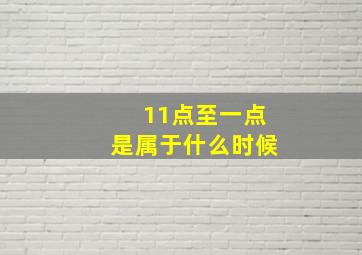 11点至一点
是属于什么时候